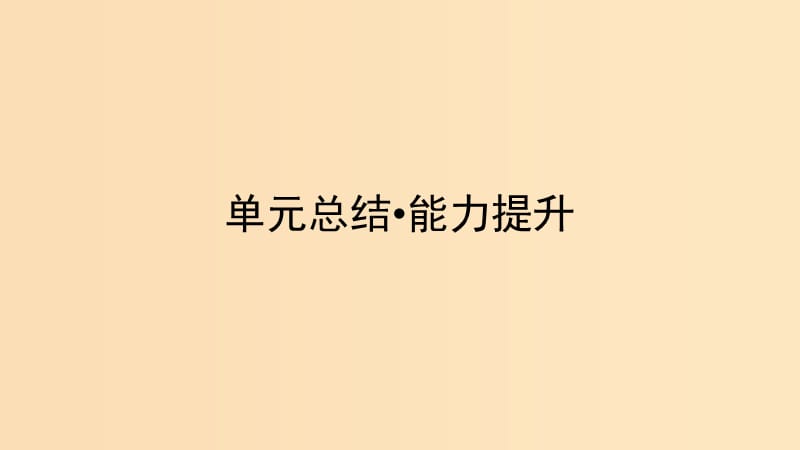 单元总结•能力提升